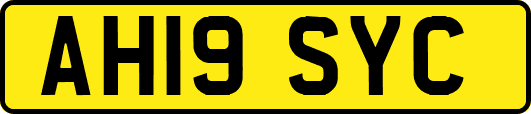 AH19 SYC